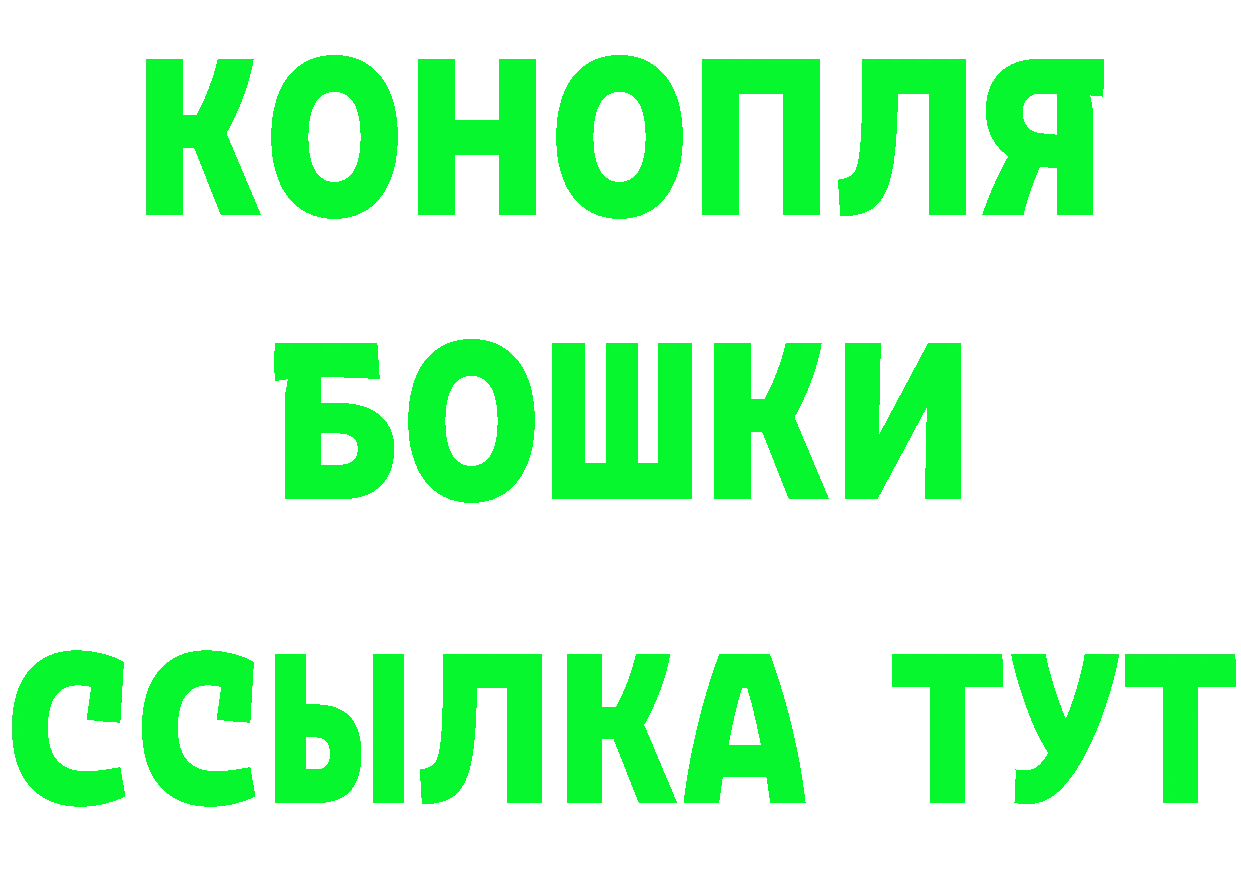 КОНОПЛЯ
БОШКИ
ССЫЛКА ТУТ